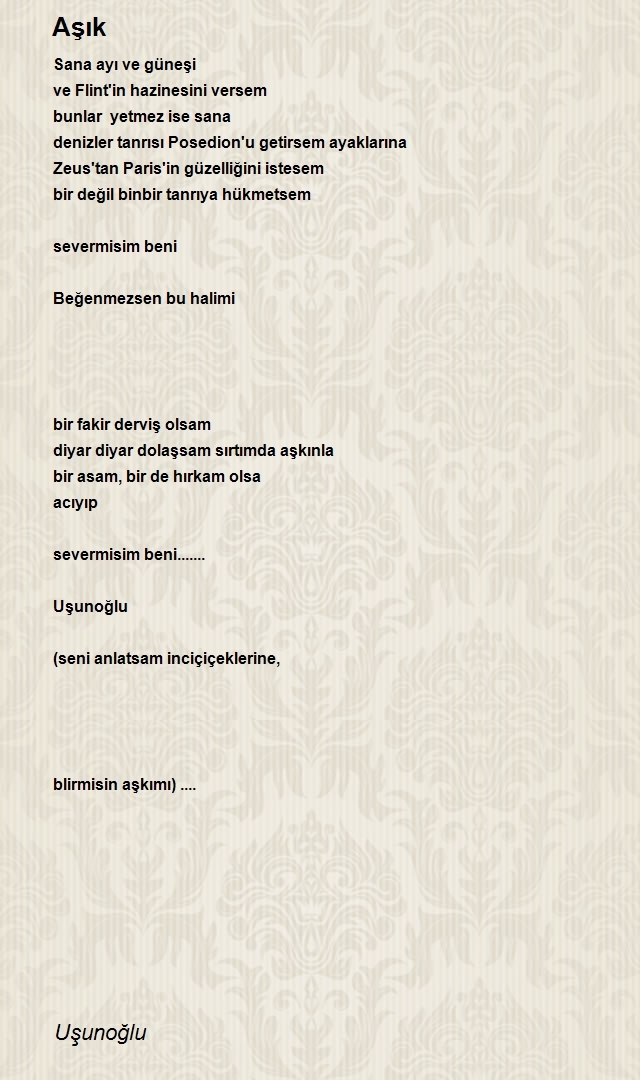 Aşık

Sana ayı ve güneşi
ve Flint'in hazinesini versem
bunlar yetmez ise sana
denizler tanrısı Posedion'u getirsem ayaklarına
Zeus'tan Paris'in güzelliğini istesem
bir değil binbir tanrıya hükmetsem

severmisim beni

Beğenmezsen bu halimi

bir fakir derviş olsam
diyar diyar dolaşsam sırtımda aşkınla
bir asam, bir de hırkam olsa
acıyıp

severmisim beni.......

Uşunoğlu

(seni anlatsam inciçiçeklerine,

blirmisin aşkımı) ....

Uşunoğlu